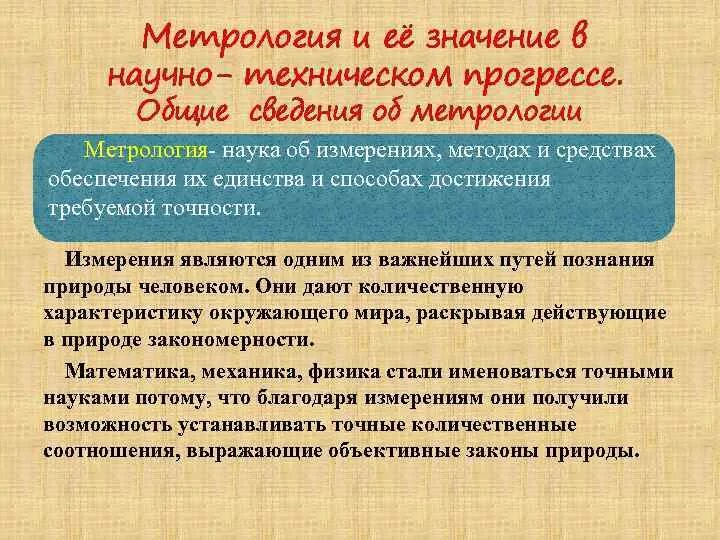 Метрология и её значение в научно– техническом прогрессе.
Общие сведения об метрологии

Метрология- наука об измерениях, методах и средствах обеспечения их единства и способах достижения требуемой точности.

Измерения являются одним из важнейших путей познания природы человеком. Они дают количественную характеристику окружающего мира, раскрывая действующие в природе закономерности.

Математика, механика, физика стали именоваться точными науками потому, что благодаря измерениям они получили возможность устанавливать точные количественные соотношения, выражающие объективные законы природы.